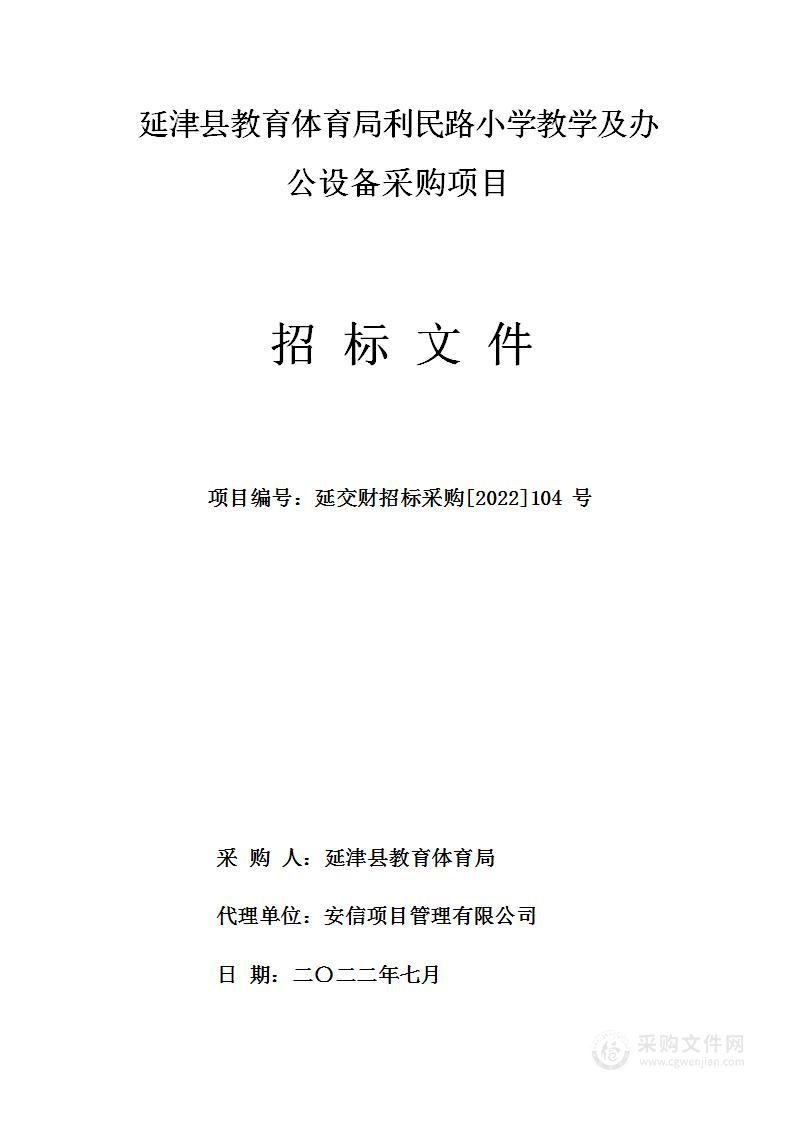 延津县教育体育局利民路小学教学及办公设备采购项目

招 标 文 件

项目编号：延交财招标采购[2022]104 号

采 购 人：延津县教育体育局

代理单位：安信项目管理有限公司

日 期：二〇二二年七月

采购文件网
www.cgwenjian.com